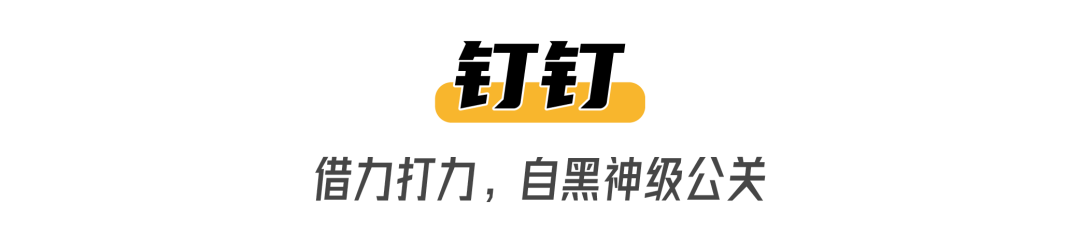 钉钉

借力打力，自黑神级公关